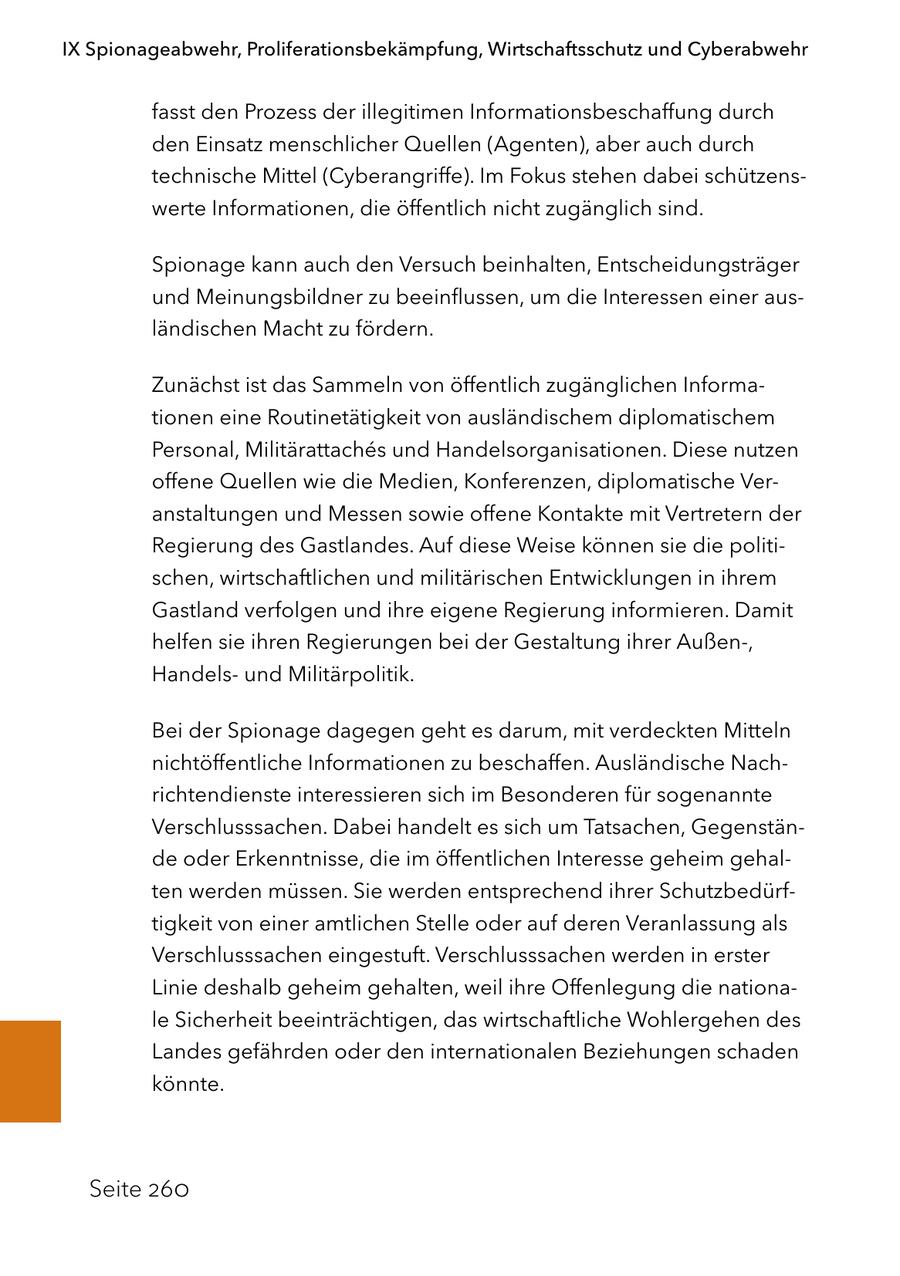 IX Spionageabwehr, Proliferationsbekämpfung, Wirtschaftsschutz und Cyberabwehr

fasst den Prozess der illegitimen Informationsbeschaffung durch den Einsatz menschlicher Quellen (Agenten), aber auch durch technische Mittel (Cyberangriffe). Im Fokus stehen dabei schützenswerte Informationen, die öffentlich nicht zugänglich sind.

Spionage kann auch den Versuch beinhalten, Entscheidungsträger und Meinungsbildner zu beeinflussen, um die Interessen einer ausländischen Macht zu fördern.

Zunächst ist das Sammeln von öffentlich zugänglichen Informationen eine Routinetätigkeit von ausländischem diplomatischem Personal, Militärattachés und Handelsorganisationen. Diese nutzen offene Quellen wie die Medien, Konferenzen, diplomatische Veranstaltungen und Messen sowie offene Kontakte mit Vertretern der Regierung des Gastlandes. Auf diese Weise können sie die politischen, wirtschaftlichen und militärischen Entwicklungen in ihrem Gastland verfolgen und ihre eigene Regierung informieren. Damit helfen sie ihren Regierungen bei der Gestaltung ihrer Außen-, Handels- und Militärpolitik.

Bei der Spionage dagegen geht es darum, mit verdeckten Mitteln nichtöffentliche Informationen zu beschaffen. Ausländische Nachrichtendienste interessieren sich im Besonderen für sogenannte Verschlusssachen. Dabei handelt es sich um Tatsachen, Gegenstände oder Erkenntnisse, die im öffentlichen Interesse geheim gehalten werden müssen. Sie werden entsprechend ihrer Schutzbedürftigkeit von einer amtlichen Stelle oder auf deren Veranlassung als Verschlusssachen eingestuft. Verschlusssachen werden in erster Linie deshalb geheim gehalten, weil ihre Offenlegung die nationale Sicherheit beeinträchtigen, das wirtschaftliche Wohlergehen des Landes gefährden oder den internationalen Beziehungen schaden könnte.

Seite 260